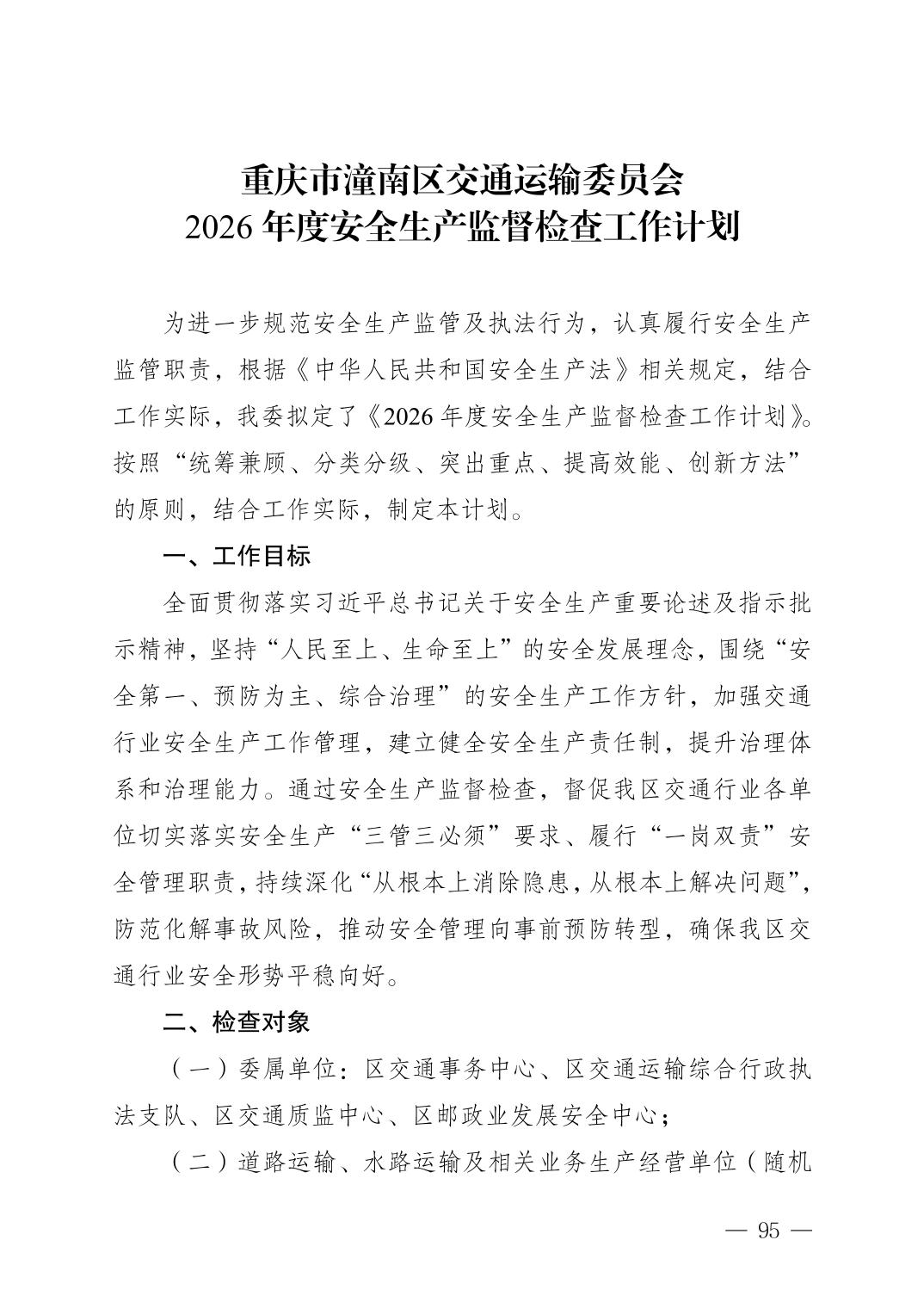 重庆市潼南区交通运输委员会
2026 年度安全生产监督检查工作计划

为进一步规范安全生产监管及执法行为，认真履行安全生产监管职责，根据《中华人民共和国安全生产法》相关规定，结合工作实际，我委拟定了《2026 年度安全生产监督检查工作计划》。按照“统筹兼顾、分类分级、突出重点、提高效能、创新方法”的原则，结合工作实际，制定本计划。

一、工作目标

全面贯彻落实习近平总书记关于安全生产重要论述及指示批示精神，坚持“人民至上、生命至上”的安全发展理念，围绕“安全第一、预防为主、综合治理”的安全生产工作方针，加强交通行业安全生产工作管理，建立健全安全生产责任制，提升治理体系和治理能力。通过安全生产监督检查，督促我区交通行业各单位切实落实安全生产“三管三必须”要求、履行“一岗双责”安全管理职责，持续深化“从根本上消除隐患，从根本上解决问题”，防范化解事故风险，推动安全管理向事前预防转型，确保我区交通行业安全形势平稳向好。

二、检查对象

（一）委属单位：区交通事务中心、区交通运输综合行政执法支队、区交通质监中心、区邮政业发展安全中心；

（二）道路运输、水路运输及相关业务生产经营单位（随机

— 95 —